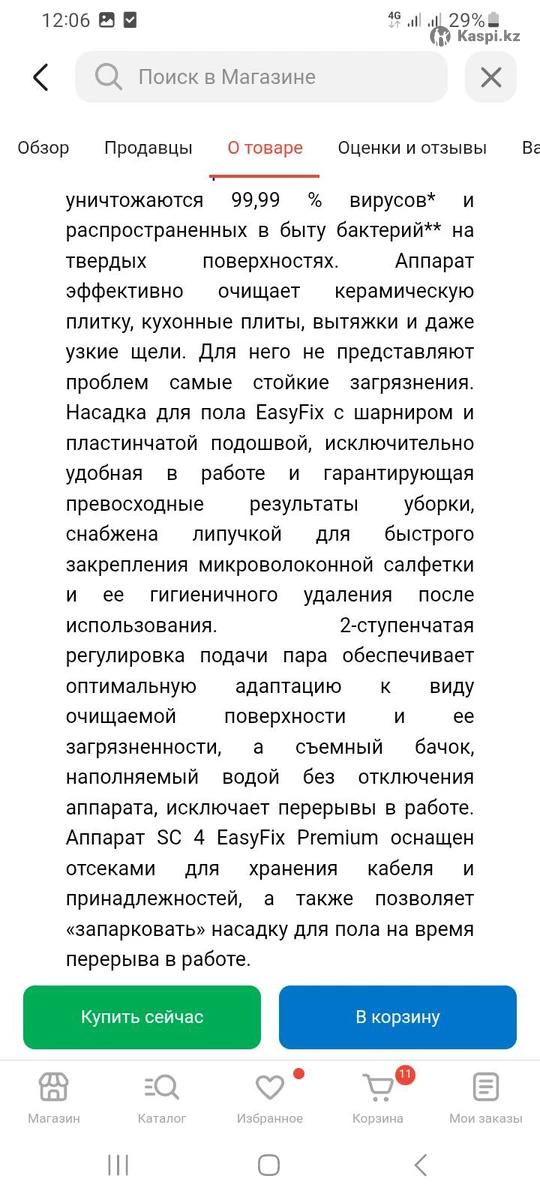 12:06 4G 29%
Kaspi.kz

Поиск в Магазине

Обзор Продавцы О товаре Оценки и отзывы Ва

уничтожаются 99,99 % вирусов* и распространенных в быту бактерий** на твердых поверхностях. Аппарат эффективно очищает керамическую плитку, кухонные плиты, вытяжки и даже узкие щели. Для него не представляют проблем самые стойкие загрязнения. Насадка для пола EasyFix с шарниром и пластинчатой подошвой, исключительно удобная в работе и гарантирующая превосходные результаты уборки, снабжена липучкой для быстрого закрепления микроволоконной салфетки и ее гигиеничного удаления после использования. 2-ступенчатая регулировка подачи пара обеспечивает оптимальную адаптацию к виду очищаемой поверхности и ее загрязненности, а съемный бачок, наполняемый водой без отключения аппарата, исключает перерывы в работе. Аппарат SC 4 EasyFix Premium оснащен отсеками для хранения кабеля и принадлежностей, а также позволяет «запарковать» насадку для пола на время перерыва в работе.

Купить сейчас
В корзину

Магазин Каталог Избранное 11 Корзина Мои заказы